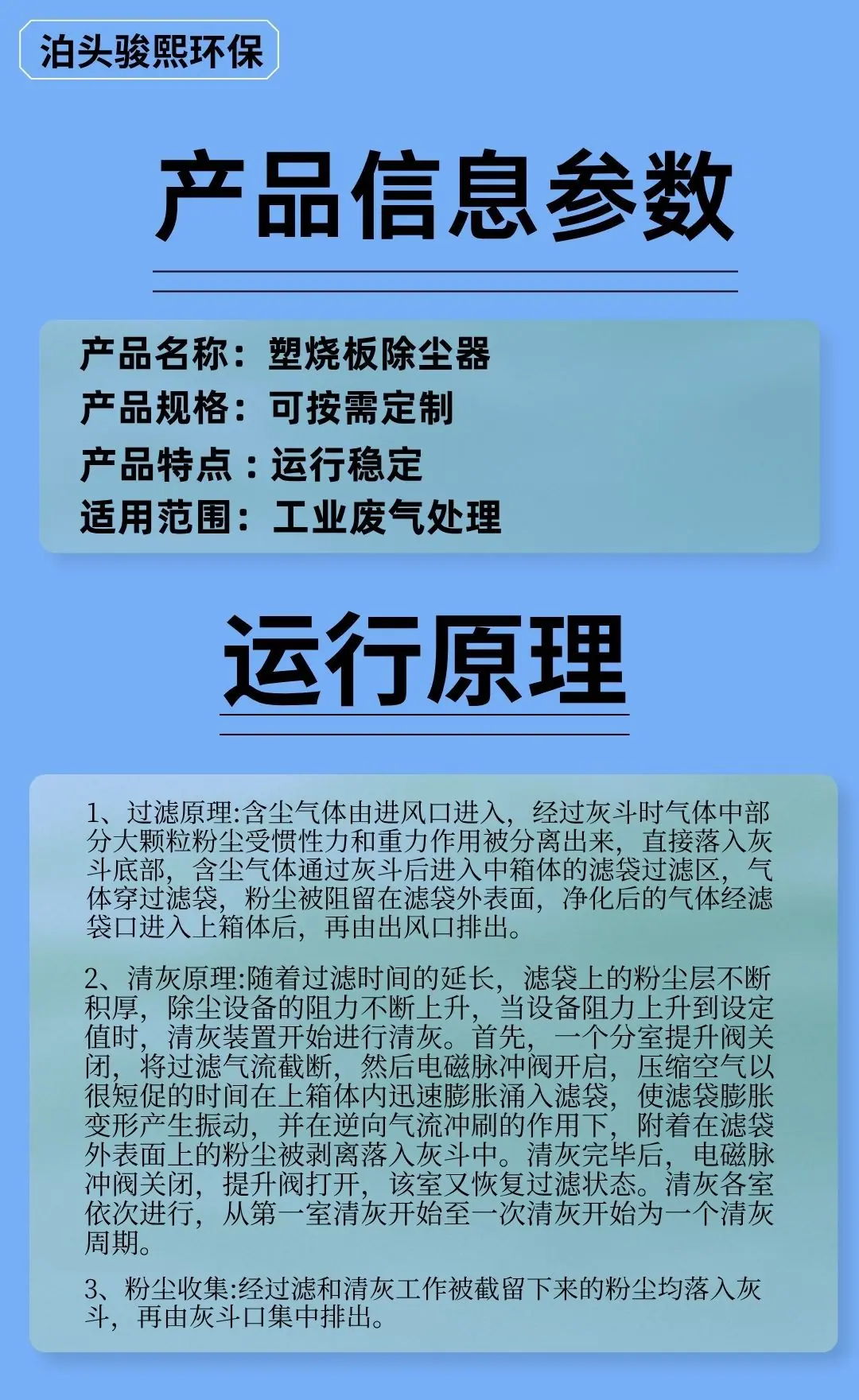 泊头骏熙环保

产品信息参数

产品名称：塑烧板除尘器
产品规格：可按需定制
产品特点：运行稳定
适用范围：工业废气处理

运行原理

1、过滤原理:含尘气体由进风口进入，经过灰斗时气体中部分大颗粒粉尘受惯性力和重力作用被分离出来，直接落入灰斗底部，含尘气体通过灰斗后进入中箱体的滤袋过滤区，气体穿过滤袋，粉尘被阻留在滤袋外表面，净化后的气体经滤袋口进入上箱体后，再由出风口排出。

2、清灰原理:随着过滤时间的延长，滤袋上的粉尘层不断积厚，除尘设备的阻力不断上升，当设备阻力上升到设定值时，清灰装置开始进行清灰。首先，一个分室提升阀关闭，将过滤气流截断，然后电磁脉冲阀开启，压缩空气以很短促的时间在上箱体内迅速膨胀涌入滤袋，使滤袋膨胀变形产生振动，并在逆向气流冲刷的作用下，附着在滤袋外表面上的粉尘被剥离落入灰斗中。清灰完毕后，电磁脉冲阀关闭，提升阀打开，该室又恢复过滤状态。清灰各室依次进行，从第一室清灰开始至一次清灰开始为一个清灰周期。

3、粉尘收集:经过滤和清灰工作被截留下来的粉尘均落入灰斗，再由灰斗口集中排出。